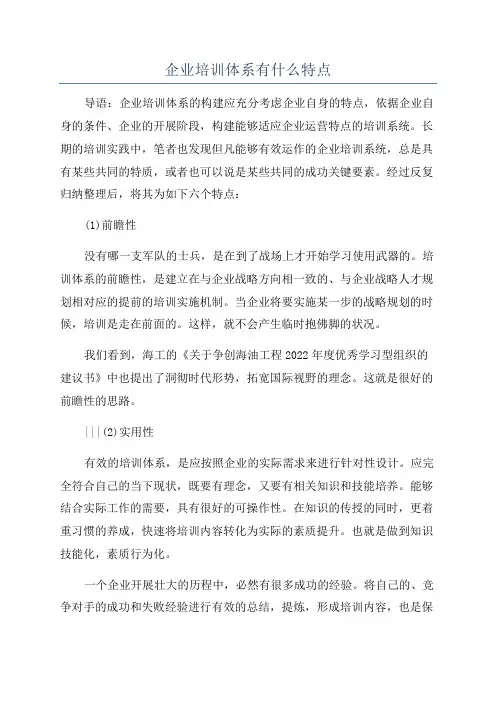 企业培训体系有什么特点

导语：企业培训体系的构建应充分考虑企业自身的特点，依据企业自身的条件、企业的开展阶段，构建能够适应企业运营特点的培训系统。长期的培训实践中，笔者也发现但凡能够有效运作的企业培训系统，总是具有某些共同的特质，或者也可以说是某些共同的成功关键要素。经过反复归纳整理后，将其为如下六个特点：

(1)前瞻性

没有哪一支军队的士兵，是在到了战场上才开始学习使用武器的。培训体系的前瞻性，是建立在与企业战略方向相一致的、与企业战略人才规划相对应的提前的培训实施机制。当企业将要实施某一步的战略规划的时候，培训是走在前面的。这样，就不会产生临时抱佛脚的状况。

我们看到，海工的《关于争创海油工程2022年度优秀学习型组织的建议书》中也提出了洞彻时代形势，拓宽国际视野的理念。这就是很好的前瞻性的思路。

|||(2)实用性

有效的培训体系，是应按照企业的实际需求来进行针对性设计。应完全符合自己的当下现状，既要有理念，又要有相关知识和技能培养。能够结合实际工作的需要，具有很好的可操作性。在知识的传授的同时，更着重习惯的养成，快速将培训内容转化为实际的素质提升。也就是做到知识技能化，素质行为化。

一个企业开展壮大的历程中，必然有很多成功的经验。将自己的、竞争对手的成功和失败经验进行有效的总结，提炼，形成培训内容，也是保